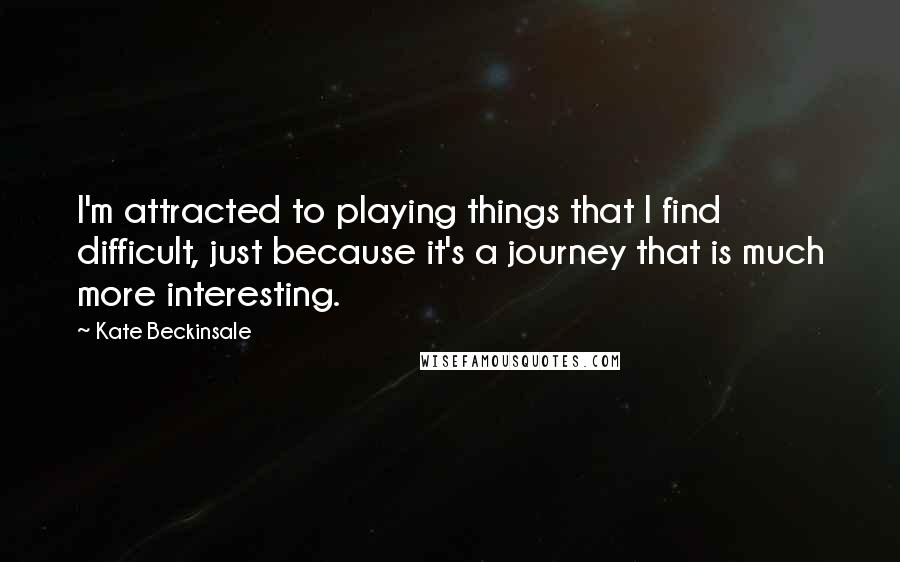 I'm attracted to playing things that I find difficult, just because it's a journey that is much more interesting.

~ Kate Beckinsale

WISEFAMOUSQUOTES.COM